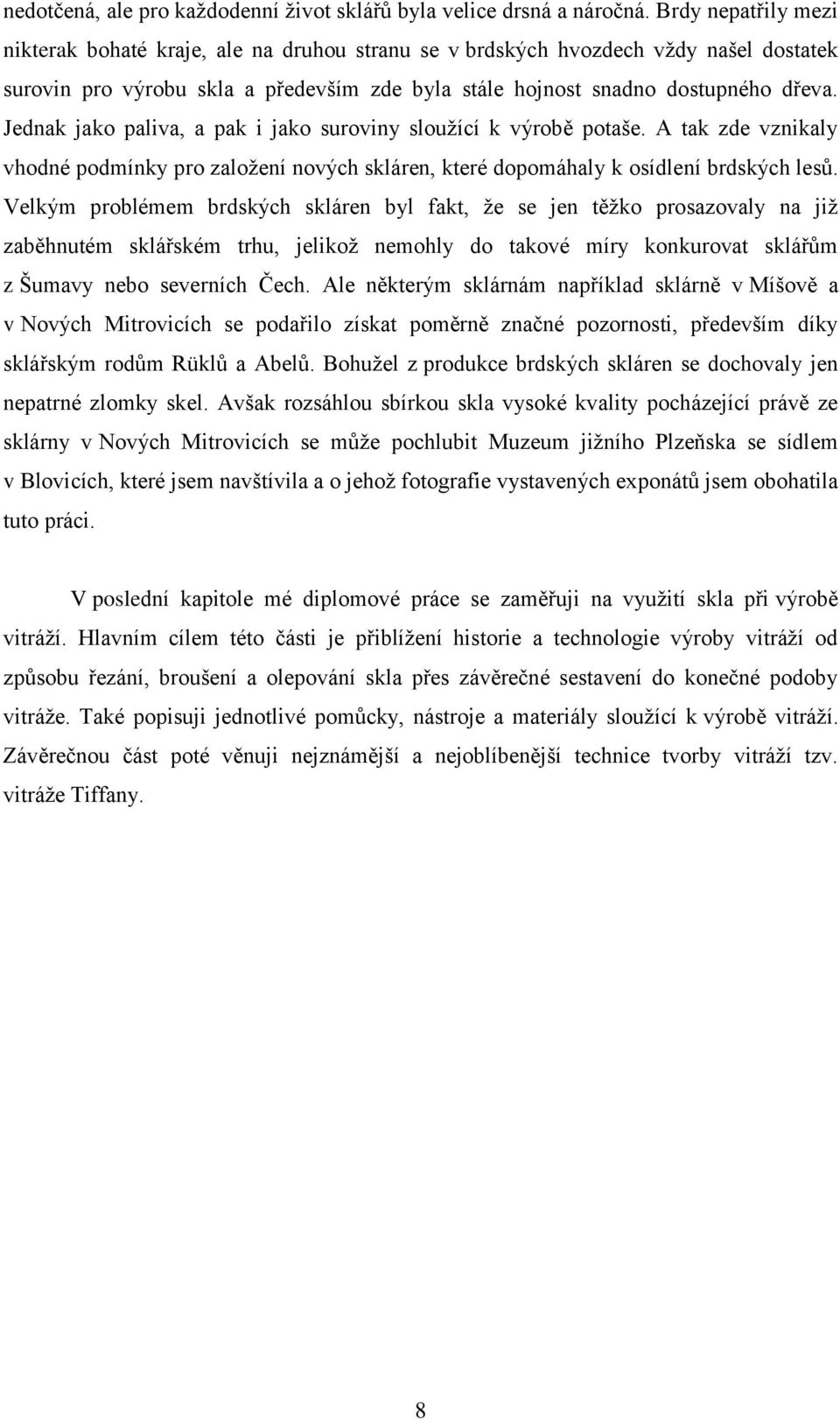 nedotčená, ale pro každodenní život sklářů byla velice drsná a náročná. Brdy nepatřily mezi nikterak bohaté kraje, ale na druhou stranu se v brdských hvozdech vždy našel dostatek surovin pro výrobu skla a především zde byla stále hojnost snadno dostupného dřeva. Jednak jako paliva, a pak i jako suroviny sloužící k výrobě potaše. A tak zde vznikaly vhodné podmínky pro založení nových skláren, které dopomáhaly k osídlení brdských lesů. Velkým problémem brdských skláren byl fakt, že se jen těžko prosazovaly na již zaběhnutém sklářském trhu, jelikož nemohly do takové míry konkurovat sklářům z Šumavy nebo severních Čech. Ale některým sklárnám například sklárně v Míšově a v Nových Mitrovicích se podařilo získat poměrně značné pozornosti, především díky sklářským rodům Rüklů a Abelů. Bohužel z produkce brdských skláren se dochovaly jen nepatrné zlomky skel. Avšak rozsáhlou sbírkou skla vysoké kvality pocházející právě ze sklárny v Nových Mitrovicích se může pochlubit Muzeum jižního Plzeňska se sídlem v Blovicích, které jsem navštívila a o jehož fotografie vystavených exponátů jsem obohatila tuto práci.

V poslední kapitole mé diplomové práce se zaměřuji na využití skla při výrobě vitráží. Hlavním cílem této části je přiblížení historie a technologie výroby vitráží od způsobu řezání, broušení a olepování skla přes závěrečné sestavení do konečné podoby vitráže. Také popisuji jednotlivé pomůcky, nástroje a materiály sloužící k výrobě vitráží. Závěrečnou část poté věnuji nejznámější a nejoblíbenější technice tvorby vitráží tzv. vitráže Tiffany.

8